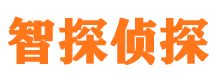 智探侦探